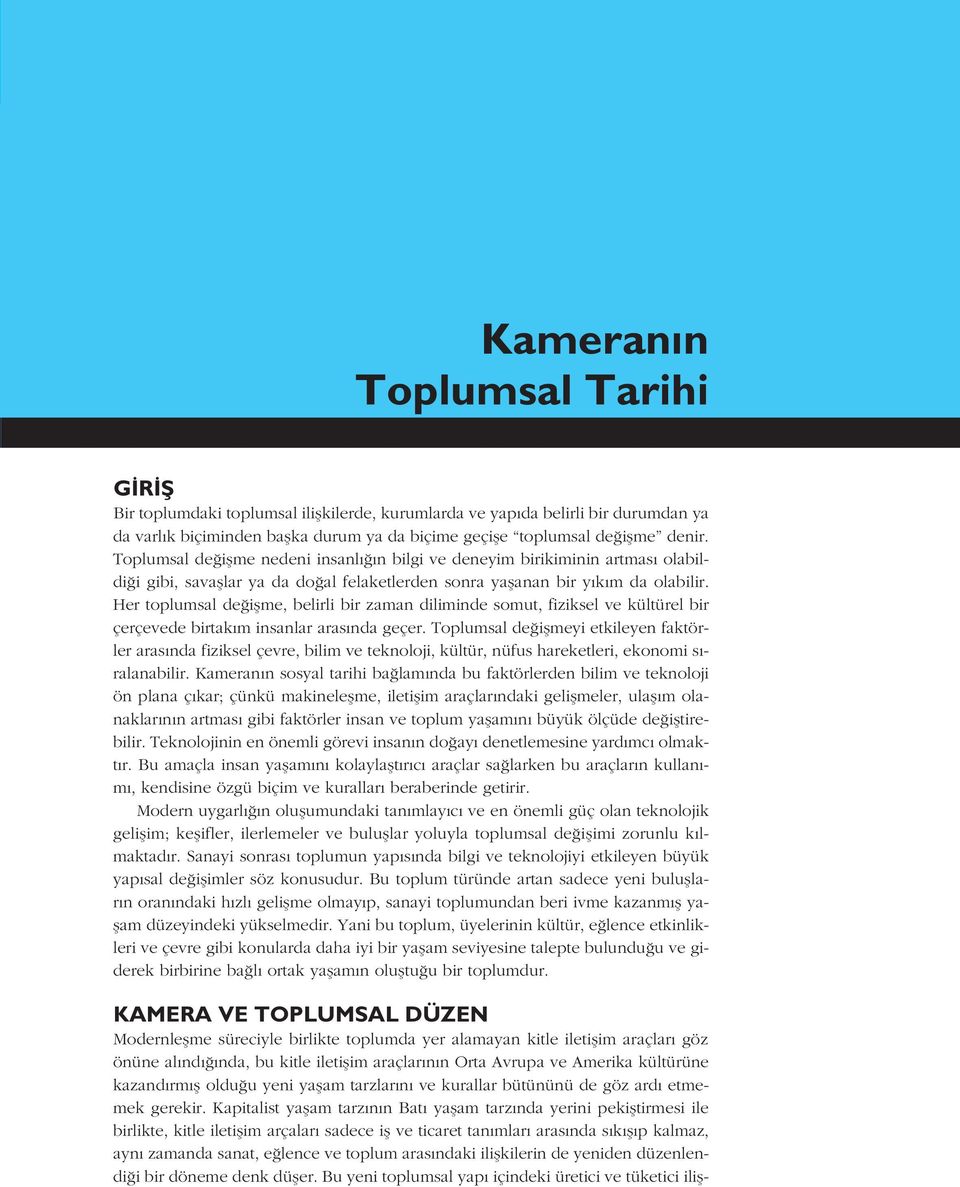 Kameranın Toplumsal Tarihi

GİRİŞ
Bir toplumdaki toplumsal ilişkilerde, kurumlarda ve yapıda belirli bir durumdan ya da varlık biçiminden başka durum ya da biçime geçişe "toplumsal değişme" denir. Toplumsal değişme nedeni insanlığın bilgi ve deneyim birikiminin artması olabildiği gibi, savaşlar ya da doğal felaketlerden sonra yaşanan bir yıkım da olabilir. Her toplumsal değişme, belirli bir zaman diliminde somut, fiziksel ve kültürel bir çerçevede birtakım insanlar arasında geçer. Toplumsal değişmeyi etkileyen faktörler arasında fiziksel çevre, bilim ve teknoloji, kültür, nüfus hareketleri, ekonomi sıralanabilir. Kameranın sosyal tarihi bağlamında bu faktörlerden bilim ve teknoloji ön plana çıkar; çünkü makineleşme, iletişim araçlarındaki gelişmeler, ulaşım olanaklarının artması gibi faktörler insan ve toplum yaşamını büyük ölçüde değiştirebilir. Teknolojinin en önemli görevi insanın doğayı denetlemesine yardımcı olmaktır. Bu amaçla insan yaşamını kolaylaştırıcı araçlar sağlarken bu araçların kullanımı, kendisine özgü biçim ve kuralları beraberinde getirir.

Modern uygarlığın oluşumundaki tanımlayıcı ve en önemli güç olan teknolojik gelişim; keşifler, ilerlemeler ve buluşlar yoluyla toplumsal değişimi zorunlu kılmaktadır. Sanayi sonrası toplumun yapısında bilgi ve teknolojiyi etkileyen büyük yapısal değişimler söz konusudur. Bu toplum türünde artan sadece yeni buluşların oranındaki hızlı gelişme olmayıp, sanayi toplumundan beri ivme kazanmış yaşam düzeyindeki yükselmedir. Yani bu toplum, üyelerinin kültür, eğlence etkinlikleri ve çevre gibi konularda daha iyi bir yaşam seviyesine talepte bulunduğu ve giderek birbirine bağlı ortak yaşamın oluştuğu bir toplumdur.

KAMERA VE TOPLUMSAL DÜZEN
Modernleşme süreciyle birlikte toplumda yer alamayan kitle iletişim araçları göz önüne alındığında, bu kitle iletişim araçlarının Orta Avrupa ve Amerika kültürüne kazandırmış olduğu yeni yaşam tarzlarını ve kurallar bütününü de göz ardı etmemek gerekir. Kapitalist yaşam tarzının Batı yaşam tarzında yerini pekiştirmesi ile birlikte, kitle iletişim arçaları sadece iş ve ticaret tanımları arasında sıkışıp kalmaz, aynı zamanda sanat, eğlence ve toplum arasındaki ilişkilerin de yeniden düzenlendiği bir döneme denk düşer. Bu yeni toplumsal yapı içindeki üretici ve tüketici iliş-